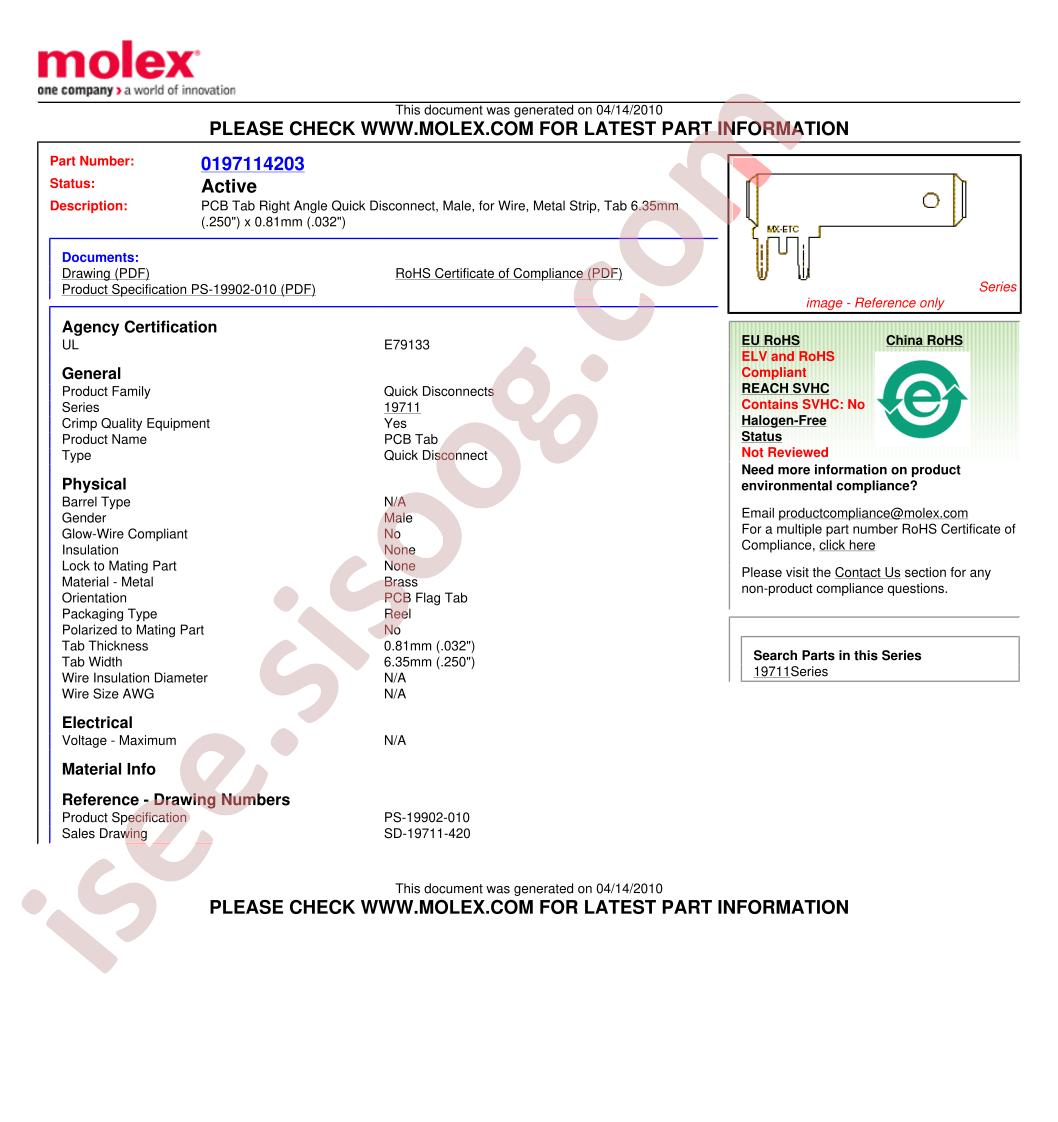 molex
one company > a world of innovation

This document was generated on 04/14/2010
PLEASE CHECK WWW.MOLEX.COM FOR LATEST PART INFORMATION

Part Number: 0197114203
Status: Active
Description: PCB Tab Right Angle Quick Disconnect, Male, for Wire, Metal Strip, Tab 6.35mm (.250") x 0.81mm (.032")

Documents:
Drawing (PDF)
Product Specification PS-19902-010 (PDF)
RoHS Certificate of Compliance (PDF)

Agency Certification
UL E79133

General
Product Family Quick Disconnects
Series 19711
Crimp Quality Equipment Yes
Product Name PCB Tab
Type Quick Disconnect

Physical
Barrel Type N/A
Gender Male
Glow-Wire Compliant No
Insulation None
Lock to Mating Part None
Material - Metal Brass
Orientation PCB Flag Tab
Packaging Type Reel
Polarized to Mating Part No
Tab Thickness 0.81mm (.032")
Tab Width 6.35mm (.250")
Wire Insulation Diameter N/A
Wire Size AWG N/A

Electrical
Voltage - Maximum N/A

Material Info

Reference - Drawing Numbers
Product Specification PS-19902-010
Sales Drawing SD-19711-420

MX-ETC
Series
image - Reference only

EU RoHS
ELV and RoHS
Compliant
REACH SVHC
Contains SVHC: No
Halogen-Free
Status
Not Reviewed
China RoHS
Need more information on product environmental compliance?

Email productcompliance@molex.com
For a multiple part number RoHS Certificate of Compliance, click here

Please visit the Contact Us section for any non-product compliance questions.

Search Parts in this Series
19711Series

This document was generated on 04/14/2010
PLEASE CHECK WWW.MOLEX.COM FOR LATEST PART INFORMATION

isee.sisoog.com